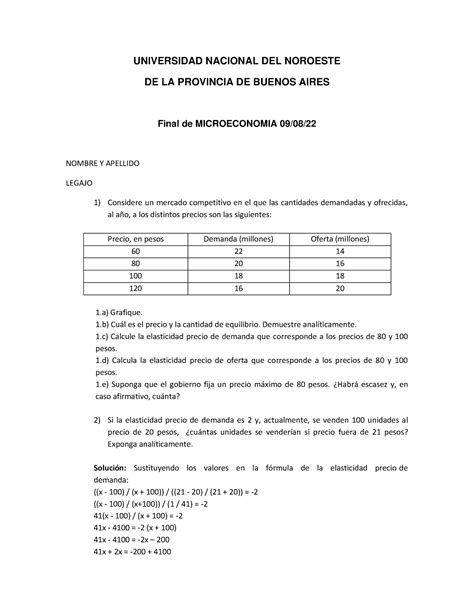 UNIVERSIDAD NACIONAL DEL NOROESTE

DE LA PROVINCIA DE BUENOS AIRES

Final de MICROECONOMIA 09/08/22

NOMBRE Y APELLIDO

LEGAJO

1) Considere un mercado competitivo en el que las cantidades demandadas y ofrecidas, al año, a los distintos precios son las siguientes:

| Precio, en pesos | Demanda (millones) | Oferta (millones) |
|---|---|---|
| 60 | 22 | 14 |
| 80 | 20 | 16 |
| 100 | 18 | 18 |
| 120 | 16 | 20 |

1.a) Grafique.
1.b) Cuál es el precio y la cantidad de equilibrio. Demuestre analíticamente.
1.c) Calcule la elasticidad precio de demanda que corresponde a los precios de 80 y 100 pesos.
1.d) Calcula la elasticidad precio de oferta que corresponde a los precios de 80 y 100 pesos.
1.e) Suponga que el gobierno fija un precio máximo de 80 pesos. ¿Habrá escasez y, en caso afirmativo, cuánta?

2) Si la elasticidad precio de demanda es 2 y, actualmente, se venden 100 unidades al precio de 20 pesos, ¿cuántas unidades se venderían si precio fuera de 21 pesos? Exponga analíticamente.

Solución: Sustituyendo los valores en la fórmula de la elasticidad precio de demanda:
((x - 100) / (x + 100)) / ((21 - 20) / (21 + 20)) = -2
((x - 100) / (x+100)) / (1 / 41) = -2
41(x - 100) / (x + 100) = -2
41x - 4100 = -2 (x + 100)
41x - 4100 = -2x – 200
41x + 2x = -200 + 4100